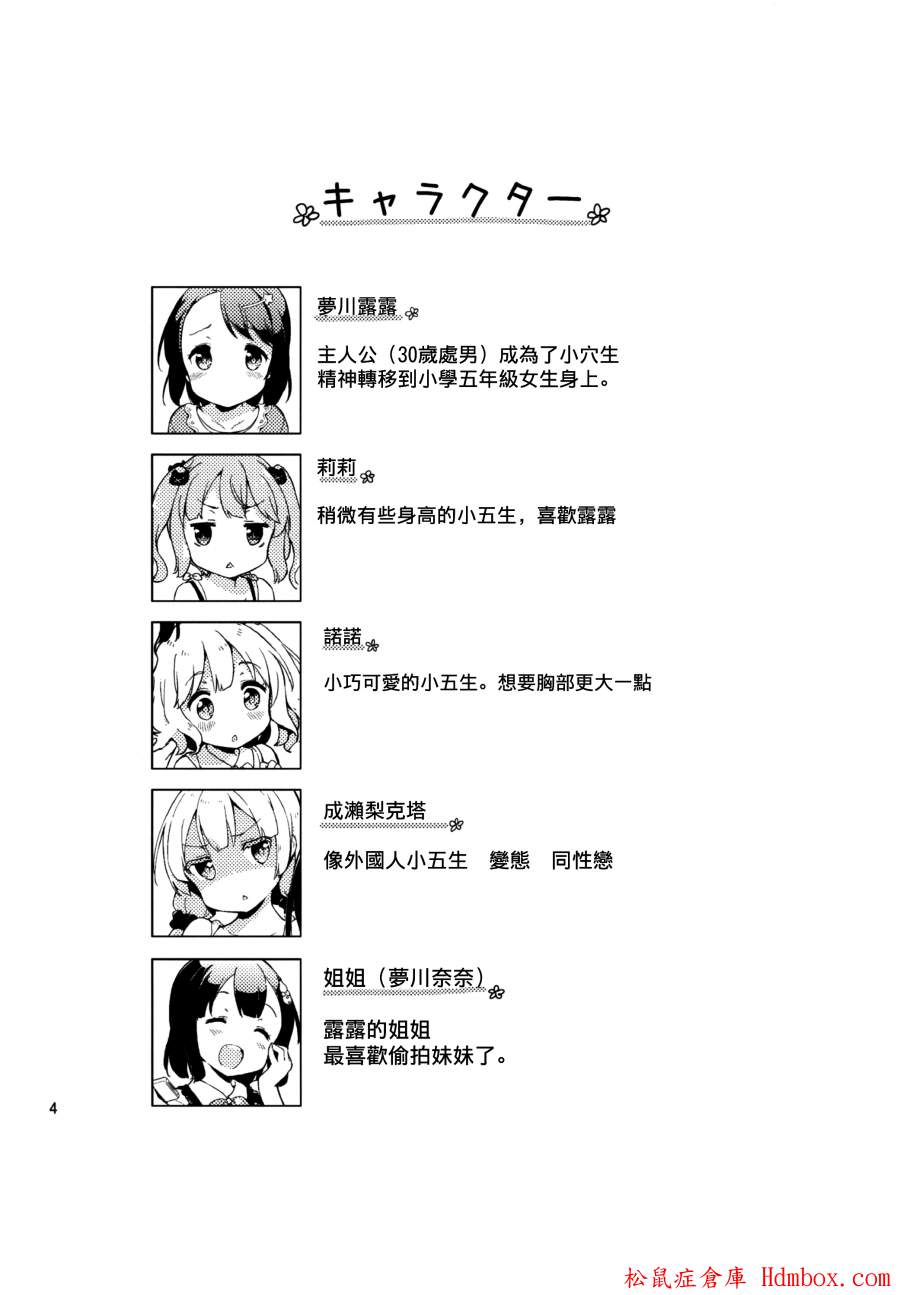 キャラクター

夢川露露

主人公（30歲處男）成為了小穴生
精神轉移到小學五年級女生身上。

莉莉

稍微有些身高的小五生，喜歡露露

諾諾

小巧可愛的小五生。想要胸部更大一點

成瀨梨克塔

像外國人小五生 變態 同性戀

姐姐（夢川奈奈）

露露的姐姐
最喜歡偷拍妹妹了。

4

松鼠症倉庫 Hdmbox.com